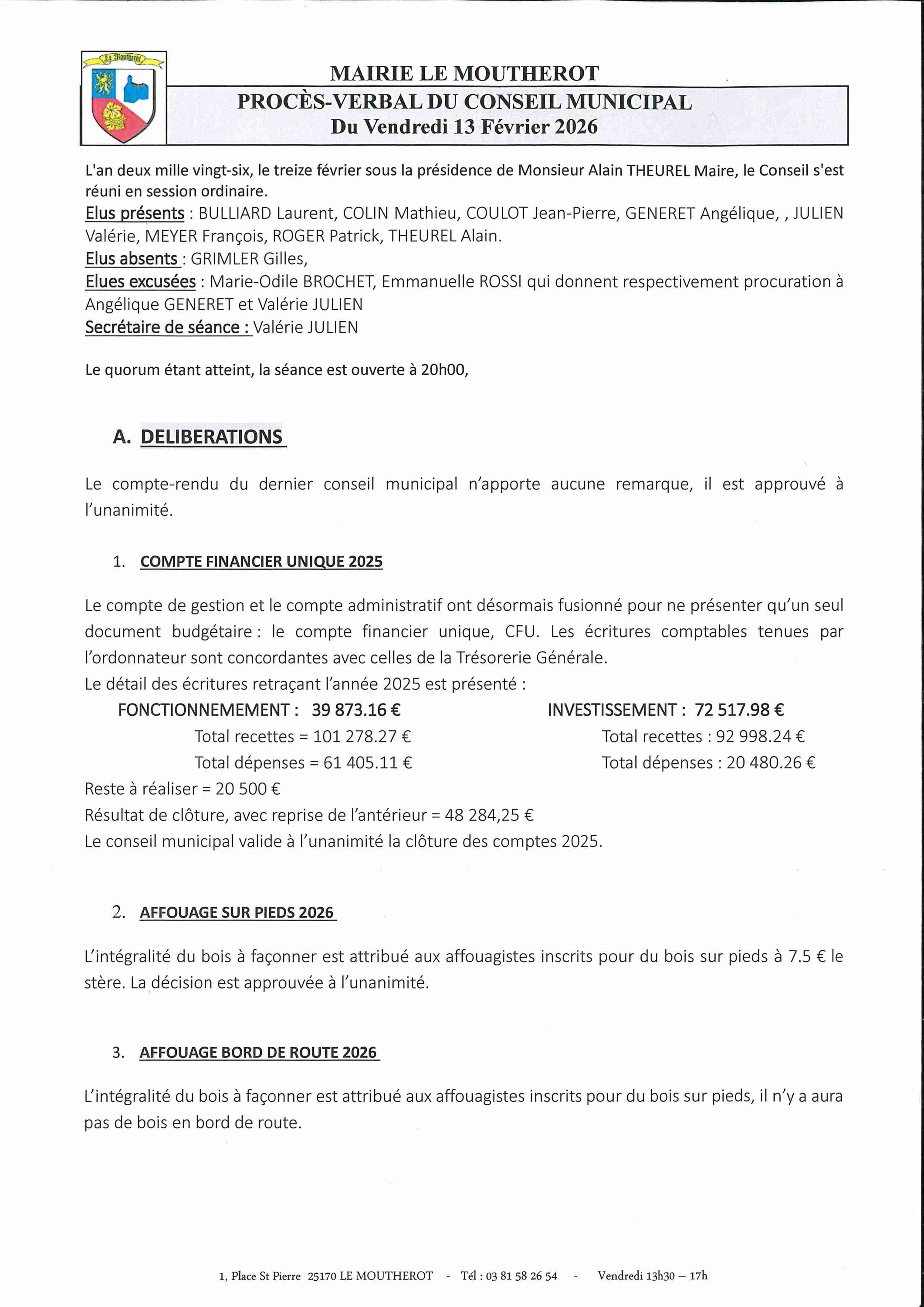 Le Moutherot

MAIRIE LE MOUTHEROT
PROCÈS-VERBAL DU CONSEIL MUNICIPAL
Du Vendredi 13 Février 2026

L'an deux mille vingt-six, le treize février sous la présidence de Monsieur Alain THEUREL Maire, le Conseil s'est réuni en session ordinaire.
Elus présents : BULLIARD Laurent, COLIN Mathieu, COULOT Jean-Pierre, GENERET Angélique, , JULIEN Valérie, MEYER François, ROGER Patrick, THEUREL Alain.
Elus absents : GRIMLER Gilles,
Elues excusées : Marie-Odile BROCHET, Emmanuelle ROSSI qui donnent respectivement procuration à Angélique GENERET et Valérie JULIEN
Secrétaire de séance : Valérie JULIEN

Le quorum étant atteint, la séance est ouverte à 20h00,

A. DELIBERATIONS

Le compte-rendu du dernier conseil municipal n'apporte aucune remarque, il est approuvé à l'unanimité.

1. COMPTE FINANCIER UNIQUE 2025

Le compte de gestion et le compte administratif ont désormais fusionné pour ne présenter qu'un seul document budgétaire : le compte financier unique, CFU. Les écritures comptables tenues par l'ordonnateur sont concordantes avec celles de la Trésorerie Générale.
Le détail des écritures retraçant l'année 2025 est présenté :

FONCTIONNEMEMENT : 39 873.16 €
Total recettes = 101 278.27 €
Total dépenses = 61 405.11 €

INVESTISSEMENT : 72 517.98 €
Total recettes : 92 998.24 €
Total dépenses : 20 480.26 €

Reste à réaliser = 20 500 €
Résultat de clôture, avec reprise de l'antérieur = 48 284,25 €
Le conseil municipal valide à l'unanimité la clôture des comptes 2025.

2. AFFOUAGE SUR PIEDS 2026

L'intégralité du bois à façonner est attribué aux affouagistes inscrits pour du bois sur pieds à 7.5 € le stère. La décision est approuvée à l'unanimité.

3. AFFOUAGE BORD DE ROUTE 2026

L'intégralité du bois à façonner est attribué aux affouagistes inscrits pour du bois sur pieds, il n'y a aura pas de bois en bord de route.

1, Place St Pierre 25170 LE MOUTHEROT - Tél : 03 81 58 26 54 - Vendredi 13h30 – 17h